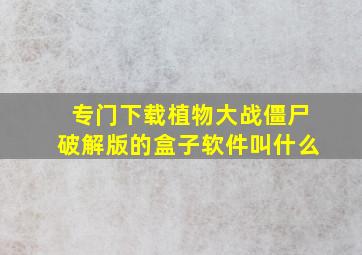 专门下载植物大战僵尸破解版的盒子软件叫什么